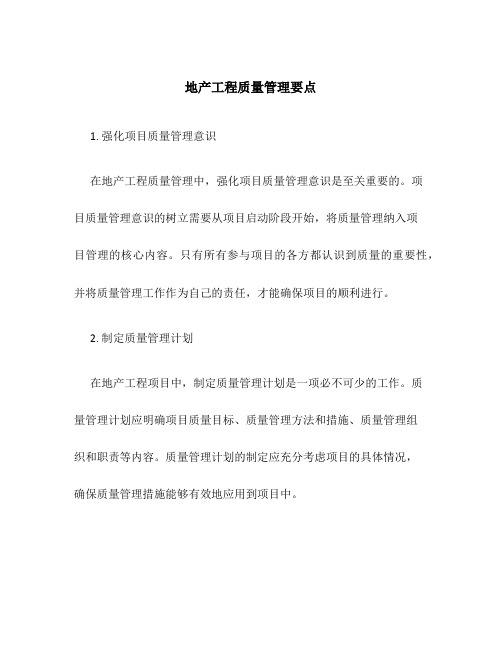 地产工程质量管理要点

1. 强化项目质量管理意识

在地产工程质量管理中，强化项目质量管理意识是至关重要的。项目质量管理意识的树立需要从项目启动阶段开始，将质量管理纳入项目管理的核心内容。只有所有参与项目的各方都认识到质量的重要性，并将质量管理工作作为自己的责任，才能确保项目的顺利进行。

2. 制定质量管理计划

在地产工程项目中，制定质量管理计划是一项必不可少的工作。质量管理计划应明确项目质量目标、质量管理方法和措施、质量管理组织和职责等内容。质量管理计划的制定应充分考虑项目的具体情况，确保质量管理措施能够有效地应用到项目中。